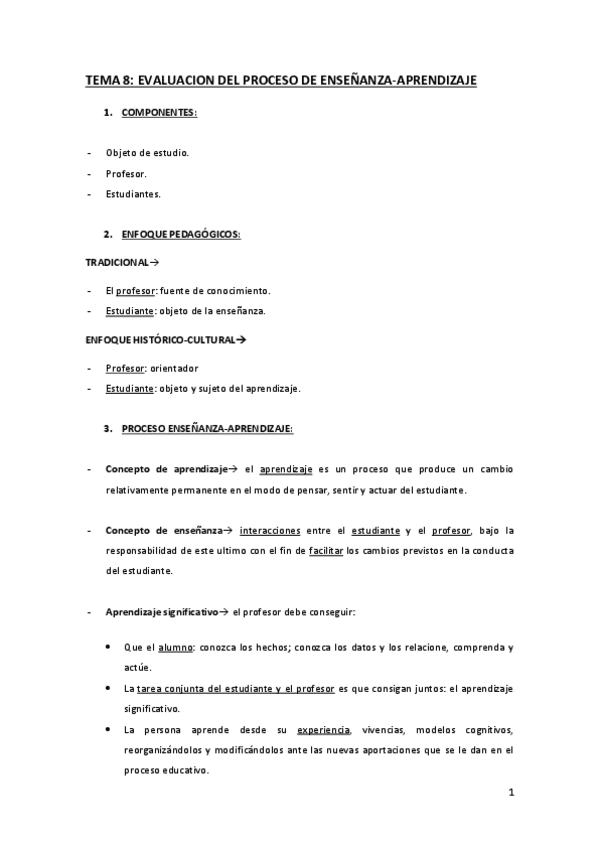 TEMA 8: EVALUACION DEL PROCESO DE ENSEÑANZA-APRENDIZAJE

1. COMPONENTES:

- Objeto de estudio.
- Profesor.
- Estudiantes.

2. ENFOQUE PEDAGÓGICOS:

TRADICIONAL→

- El profesor: fuente de conocimiento.
- Estudiante: objeto de la enseñanza.

ENFOQUE HISTÓRICO-CULTURAL→

- Profesor: orientador
- Estudiante: objeto y sujeto del aprendizaje.

3. PROCESO ENSEÑANZA-APRENDIZAJE:

- Concepto de aprendizaje→ el aprendizaje es un proceso que produce un cambio relativamente permanente en el modo de pensar, sentir y actuar del estudiante.

- Concepto de enseñanza→ interacciones entre el estudiante y el profesor, bajo la responsabilidad de este ultimo con el fin de facilitar los cambios previstos en la conducta del estudiante.

- Aprendizaje significativo→ el profesor debe conseguir:

• Que el alumno: conozca los hechos; conozca los datos y los relacione, comprenda y actúe.
• La tarea conjunta del estudiante y el profesor es que consigan juntos: el aprendizaje significativo.
• La persona aprende desde su experiencia, vivencias, modelos cognitivos, reorganizándolos y modificándolos ante las nuevas aportaciones que se le dan en el proceso educativo.

1